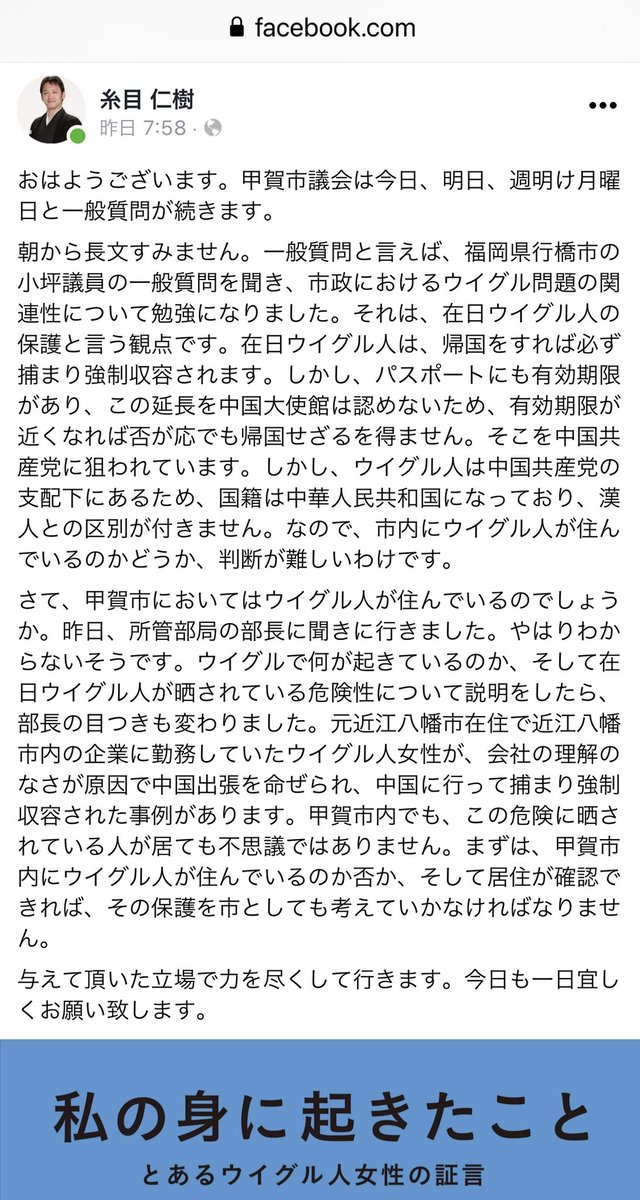 facebook.com

糸目 仁樹
昨日 7:58 ·

おはようございます。甲賀市議会は今日、明日、週明け月曜日と一般質問が続きます。

朝から長文すみません。一般質問と言えば、福岡県行橋市の小坪議員の一般質問を聞き、市政におけるウイグル問題の関連性について勉強になりました。それは、在日ウイグル人の保護と言う観点です。在日ウイグル人は、帰国をすれば必ず捕まり強制収容されます。しかし、パスポートにも有効期限があり、この延長を中国大使館は認めないため、有効期限が近くなれば否が応でも帰国せざるを得ません。そこを中国共産党に狙われています。しかし、ウイグル人は中国共産党の支配下にあるため、国籍は中華人民共和国になっており、漢人との区別が付きません。なので、市内にウイグル人が住んでいるのかどうか、判断が難しいわけです。

さて、甲賀市においてはウイグル人が住んでいるのでしょうか。昨日、所管部局の部長に聞きに行きました。やはりわからないそうです。ウイグルで何が起きているのか、そして在日ウイグル人が晒されている危険性について説明をしたら、部長の目つきも変わりました。元近江八幡市在住で近江八幡市内の企業に勤務していたウイグル人女性が、会社の理解のなさが原因で中国出張を命ぜられ、中国に行って捕まり強制収容された事例があります。甲賀市内でも、この危険に晒されている人が居ても不思議ではありません。まずは、甲賀市内にウイグル人が住んでいるのか否か、そして居住が確認できれば、その保護を市としても考えていかなければなりません。

与えて頂いた立場で力を尽くして行きます。今日も一日宜しくお願い致します。

私の身に起きたこと
とあるウイグル人女性の証言